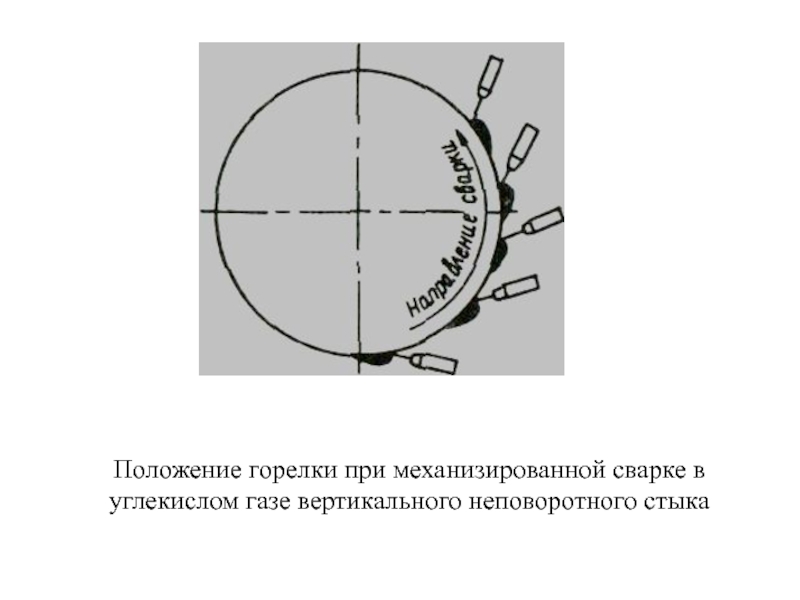 Направление сварки

Положение горелки при механизированной сварке в углекислом газе вертикального неповоротного стыка